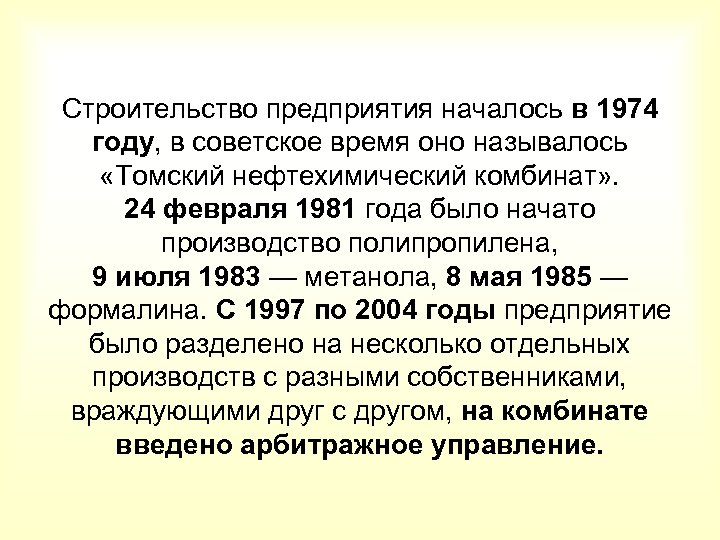 Строительство предприятия началось в 1974 году, в советское время оно называлось «Томский нефтехимический комбинат». 24 февраля 1981 года было начато производство полипропилена, 9 июля 1983 — метанола, 8 мая 1985 — формалина. С 1997 по 2004 годы предприятие было разделено на несколько отдельных производств с разными собственниками, враждующими друг с другом, на комбинате введено арбитражное управление.